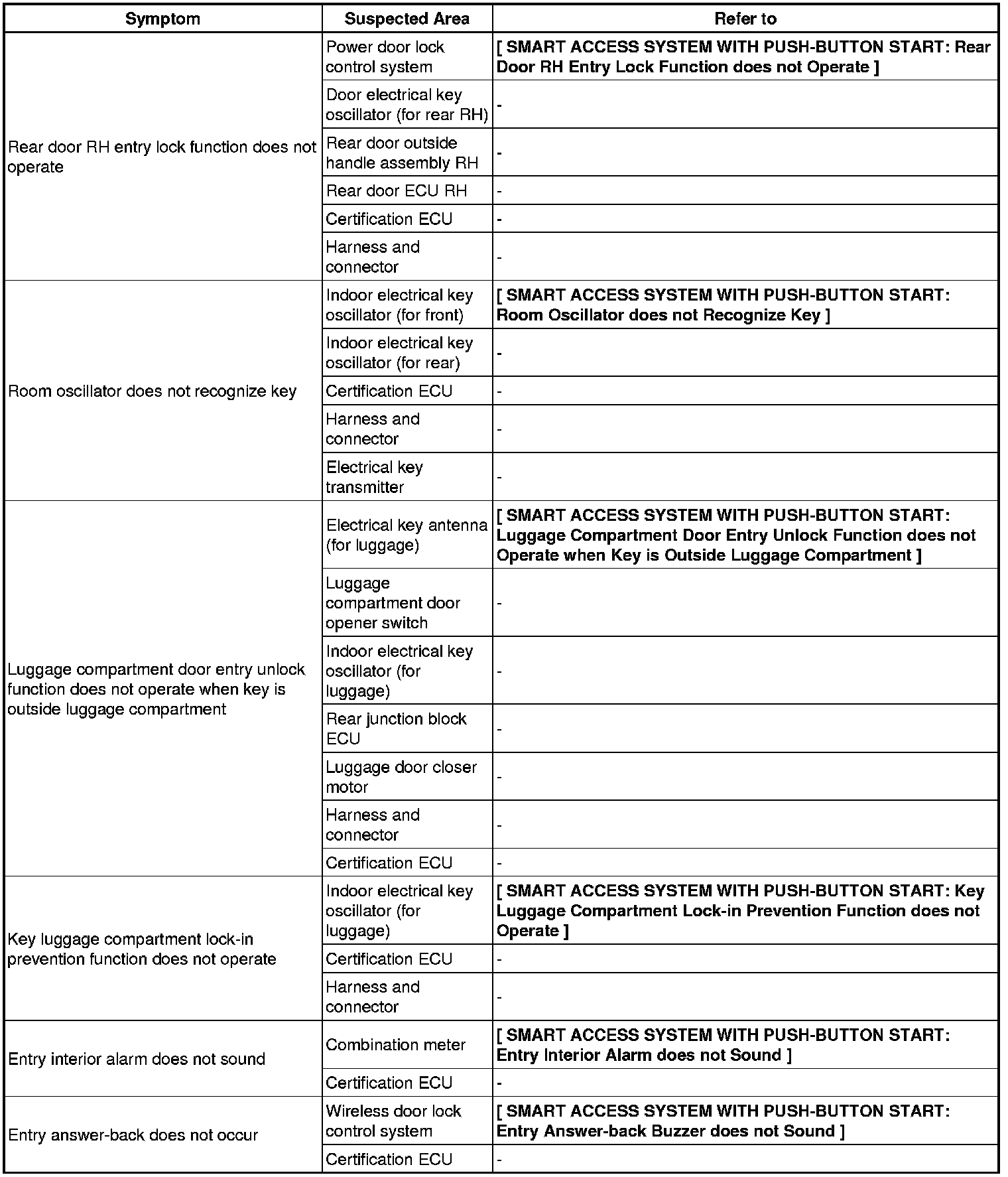 | Symptom | Suspected Area | Refer to |
|---|---|---|
| Rear door RH entry lock function does not operate | Power door lock control system | [ SMART ACCESS SYSTEM WITH PUSH-BUTTON START: Rear Door RH Entry Lock Function does not Operate ] |
| | Door electrical key oscillator (for rear RH) | - |
| | Rear door outside handle assembly RH | - |
| | Rear door ECU RH | - |
| | Certification ECU | - |
| | Harness and connector | - |
| Room oscillator does not recognize key | Indoor electrical key oscillator (for front) | [ SMART ACCESS SYSTEM WITH PUSH-BUTTON START: Room Oscillator does not Recognize Key ] |
| | Indoor electrical key oscillator (for rear) | - |
| | Certification ECU | - |
| | Harness and connector | - |
| | Electrical key transmitter | - |
| Luggage compartment door entry unlock function does not operate when key is outside luggage compartment | Electrical key antenna (for luggage) | [ SMART ACCESS SYSTEM WITH PUSH-BUTTON START: Luggage Compartment Door Entry Unlock Function does not Operate when Key is Outside Luggage Compartment ] |
| | Luggage compartment door opener switch | - |
| | Indoor electrical key oscillator (for luggage) | - |
| | Rear junction block ECU | - |
| | Luggage door closer motor | - |
| | Harness and connector | - |
| | Certification ECU | - |
| Key luggage compartment lock-in prevention function does not operate | Indoor electrical key oscillator (for luggage) | [ SMART ACCESS SYSTEM WITH PUSH-BUTTON START: Key Luggage Compartment Lock-in Prevention Function does not Operate ] |
| | Certification ECU | - |
| | Harness and connector | - |
| Entry interior alarm does not sound | Combination meter | [ SMART ACCESS SYSTEM WITH PUSH-BUTTON START: Entry Interior Alarm does not Sound ] |
| | Certification ECU | - |
| Entry answer-back does not occur | Wireless door lock control system | [ SMART ACCESS SYSTEM WITH PUSH-BUTTON START: Entry Answer-back Buzzer does not Sound ] |
| | Certification ECU | - |